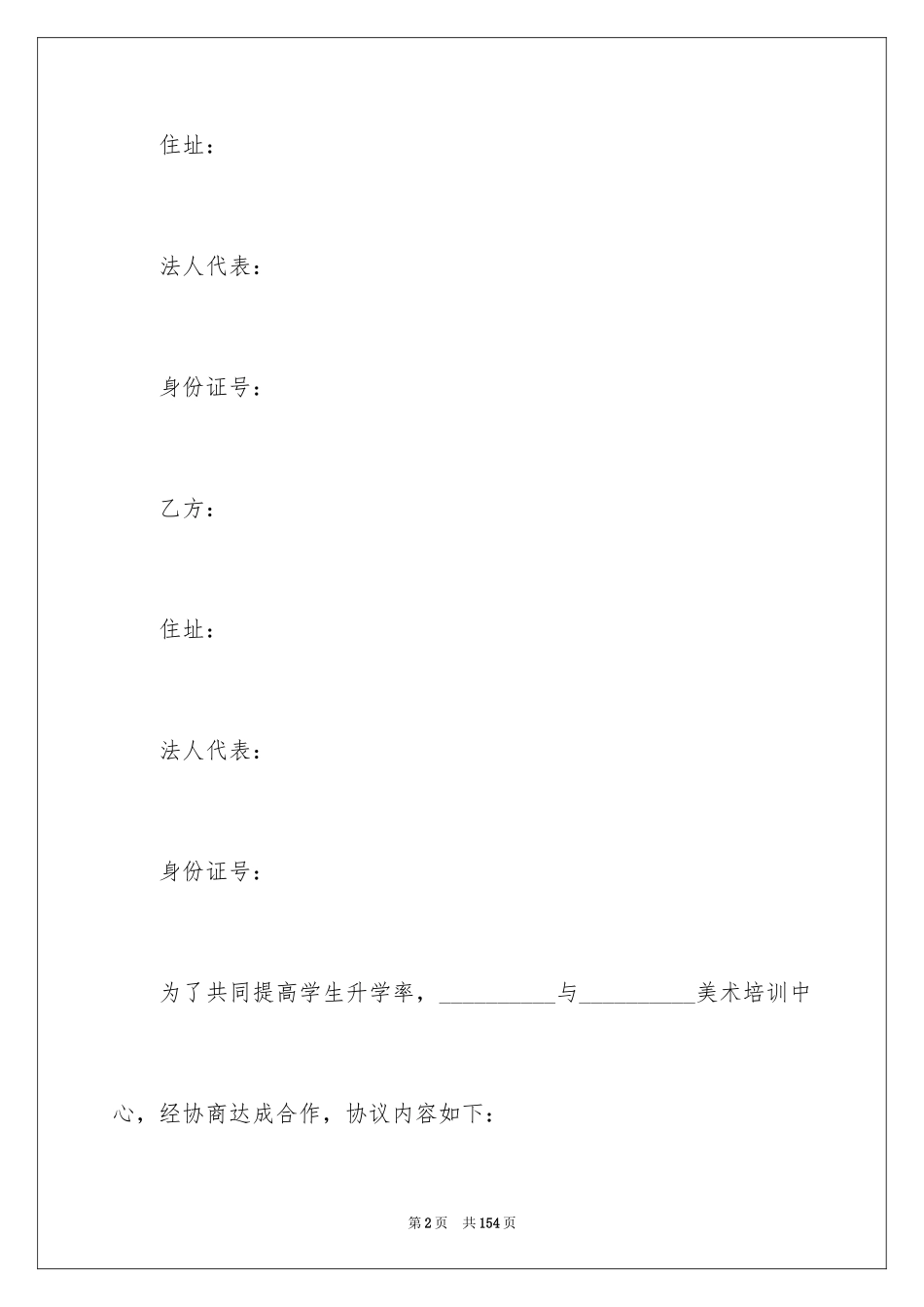 住址：

法人代表：

身份证号：

乙方：

住址：

法人代表：

身份证号：

为了共同提高学生升学率，__________与__________美术培训中心，经协商达成合作，协议内容如下：

第2页 共154页